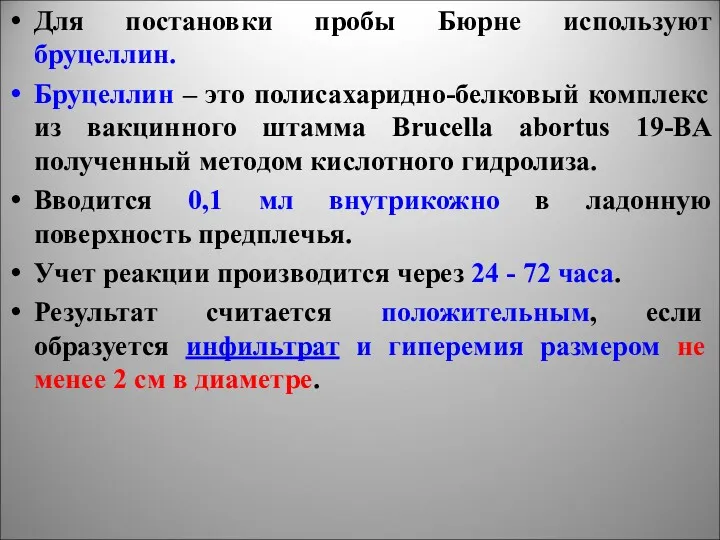 • Для постановки пробы Бюрне используют бруцеллин.

• Бруцеллин – это полисахаридно-белковый комплекс из вакцинного штамма Brucella abortus 19-ВА полученный методом кислотного гидролиза.

• Вводится 0,1 мл внутрикожно в ладонную поверхность предплечья.

• Учет реакции производится через 24 - 72 часа.

• Результат считается положительным, если образуется инфильтрат и гиперемия размером не менее 2 см в диаметре.